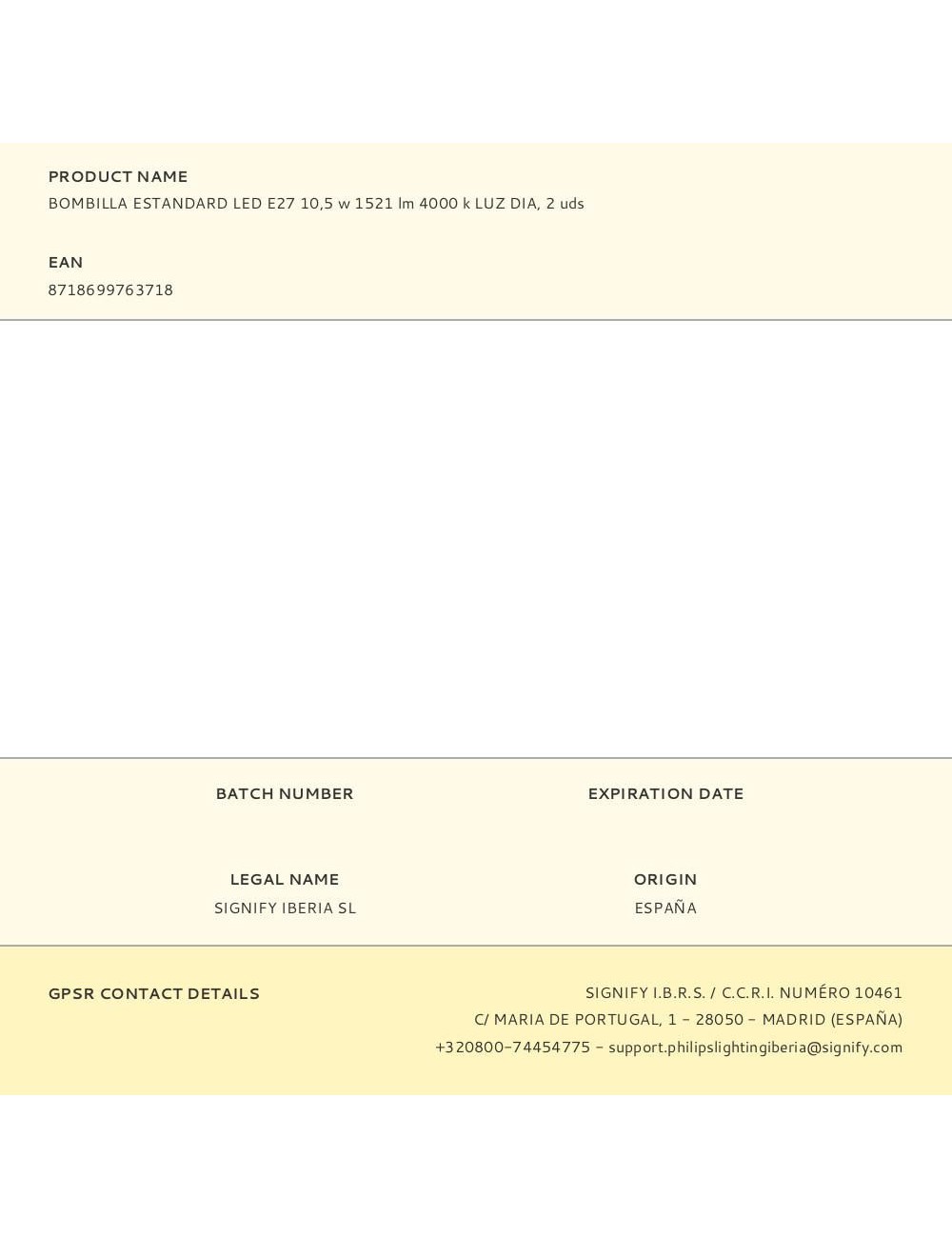 PRODUCT NAME
BOMBILLA ESTANDARD LED E27 10,5 w 1521 lm 4000 k LUZ DIA, 2 uds

EAN
8718699763718

BATCH NUMBER

EXPIRATION DATE

LEGAL NAME
SIGNIFY IBERIA SL

ORIGIN
ESPAÑA

GPSR CONTACT DETAILS

SIGNIFY I.B.R.S. / C.C.R.I. NUMÉRO 10461
C/ MARIA DE PORTUGAL, 1 - 28050 - MADRID (ESPAÑA)
+320800-74454775 - support.philipslightingiberia@signify.com